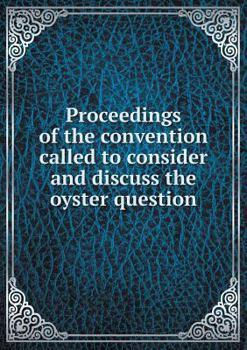 Proceedings of the convention called to consider and discuss the oyster question